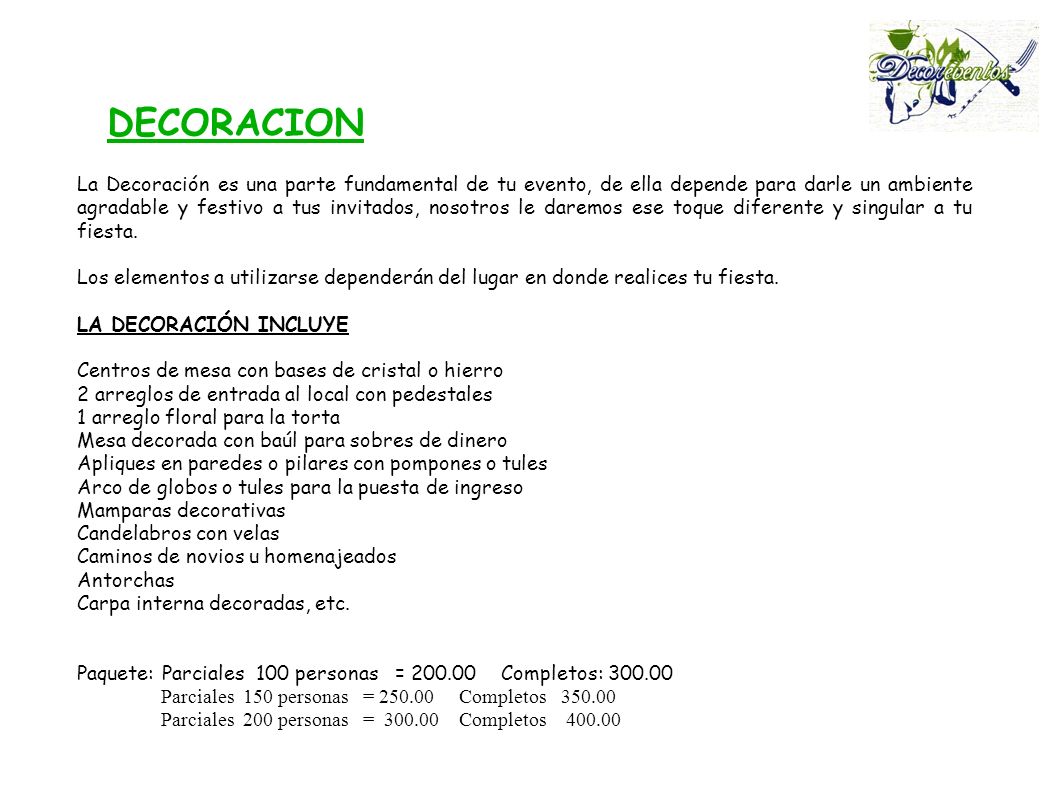 Decoreventos

DECORACION

La Decoración es una parte fundamental de tu evento, de ella depende para darle un ambiente agradable y festivo a tus invitados, nosotros le daremos ese toque diferente y singular a tu fiesta.

Los elementos a utilizarse dependerán del lugar en donde realices tu fiesta.

LA DECORACIÓN INCLUYE

Centros de mesa con bases de cristal o hierro
2 arreglos de entrada al local con pedestales
1 arreglo floral para la torta
Mesa decorada con baúl para sobres de dinero
Apliques en paredes o pilares con pompones o tules
Arco de globos o tules para la puesta de ingreso
Mamparas decorativas
Candelabros con velas
Caminos de novios u homenajeados
Antorchas
Carpa interna decoradas, etc.

Paquete: Parciales 100 personas = 200.00 Completos: 300.00
Parciales 150 personas = 250.00 Completos 350.00
Parciales 200 personas = 300.00 Completos 400.00